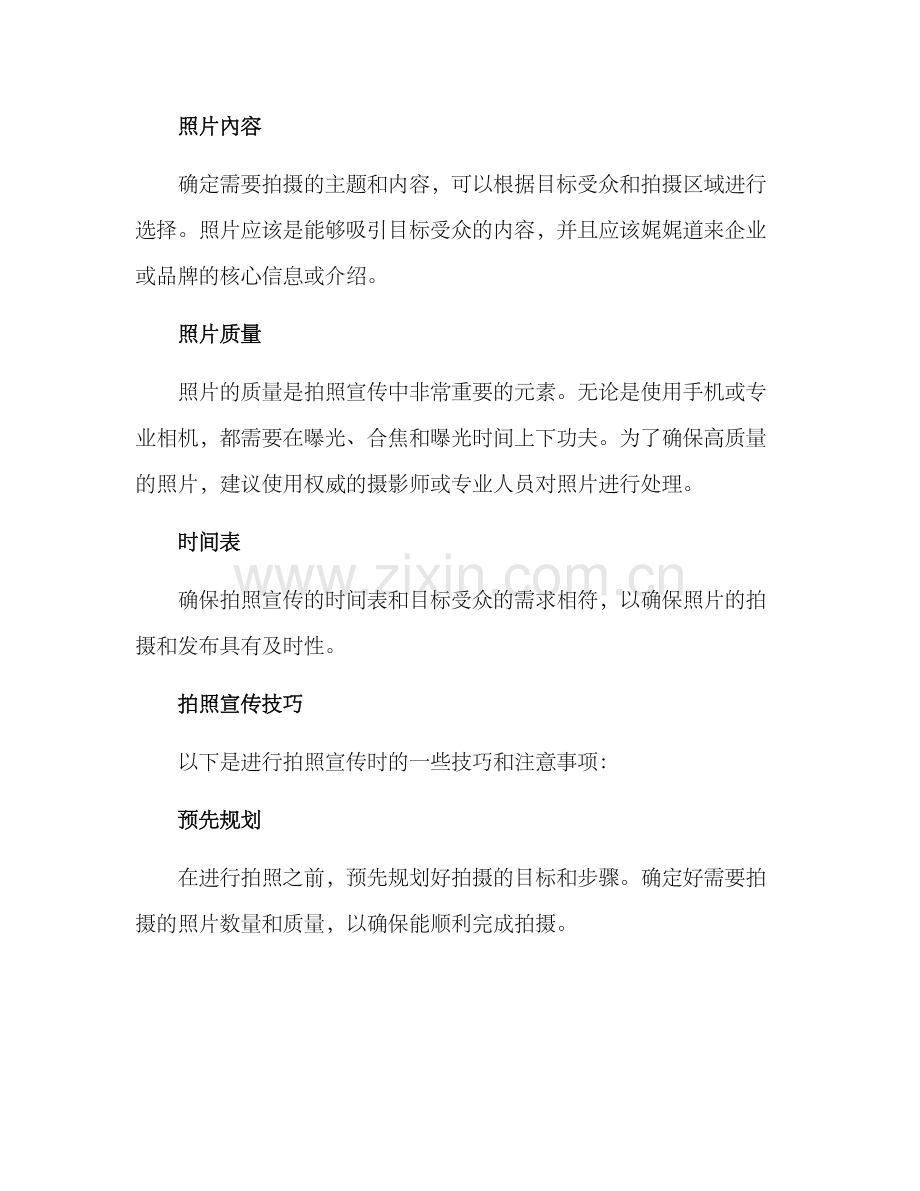 照片内容

确定需要拍摄的主题和内容，可以根据目标受众和拍摄区域进行选择。照片应该是能够吸引目标受众的内容，并且应该娓娓道来企业或品牌的核心信息或介绍。

照片质量

照片的质量是拍照宣传中非常重要的元素。无论是使用手机或专业相机，都需要在曝光、合焦和曝光时间上下功夫。为了确保高质量的照片，建议使用权威的摄影师或专业人员对照片进行处理。

时间表

确保拍照宣传的时间表和目标受众的需求相符，以确保照片的拍摄和发布具有及时性。

拍照宣传技巧

以下是进行拍照宣传时的一些技巧和注意事项:

预先规划

在进行拍照之前，预先规划好拍摄的目标和步骤。确定好需要拍摄的照片数量和质量，以确保能顺利完成拍摄。

www.zixin.com.cn